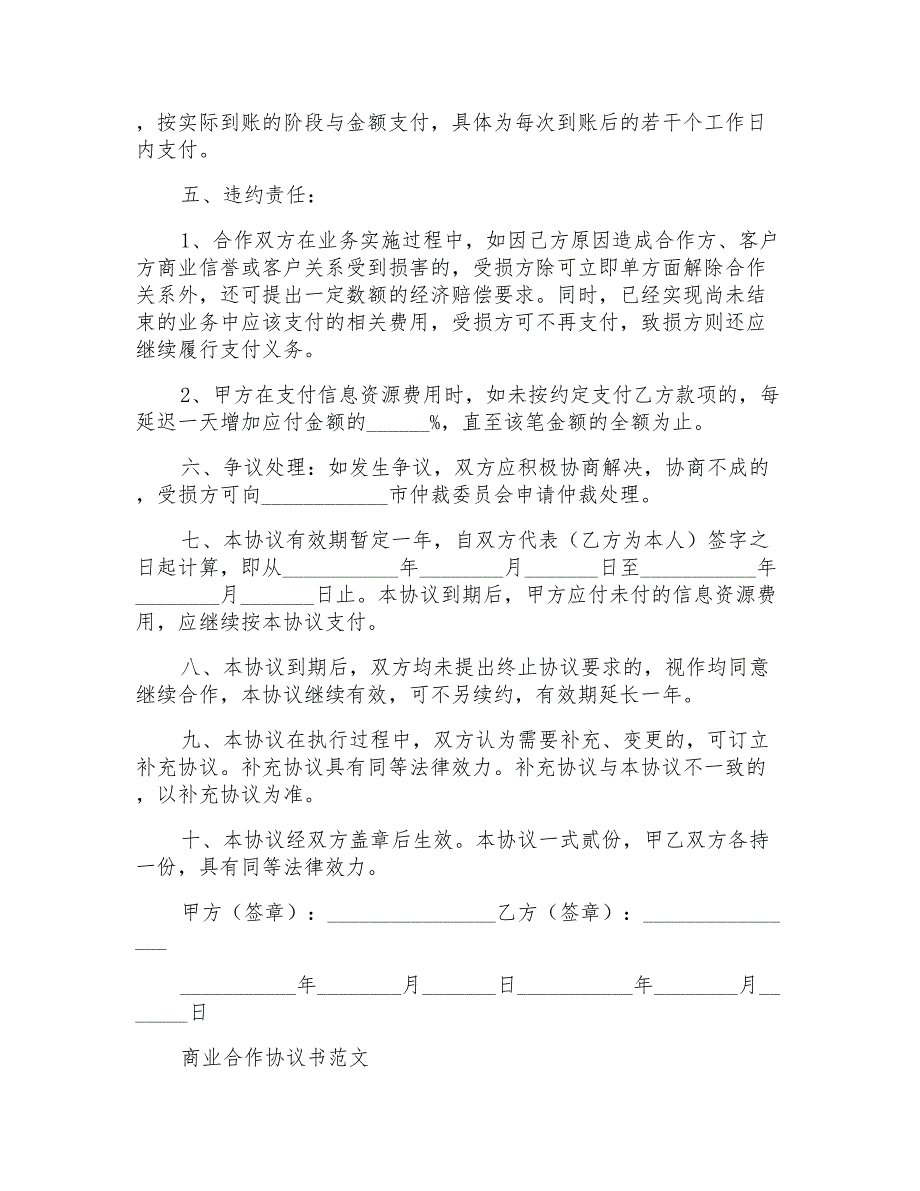 ，按实际到账的阶段与金额支付，具体为每次到账后的若干个工作日内支付。

五、违约责任：

1、合作双方在业务实施过程中，如因己方原因造成合作方、客户方商业信誉或客户关系受到损害的，受损方除可立即单方面解除合作关系外，还可提出一定数额的经济赔偿要求。同时，已经实现尚未结束的业务中应该支付的相关费用，受损方可不再支付，致损方则还应继续履行支付义务。

2、甲方在支付信息资源费用时，如未按约定支付乙方款项的，每延迟一天增加应付金额的______%，直至该笔金额的全额为止。

六、争议处理：如发生争议，双方应积极协商解决，协商不成的，受损方可向____________市仲裁委员会申请仲裁处理。

七、本协议有效期暂定一年，自双方代表（乙方为本人）签字之日起计算，即从___________年________月_______日至___________年________月_______日止。本协议到期后，甲方应付未付的信息资源费用，应继续按本协议支付。

八、本协议到期后，双方均未提出终止协议要求的，视作均同意继续合作，本协议继续有效，可不另续约，有效期延长一年。

九、本协议在执行过程中，双方认为需要补充、变更的，可订立补充协议。补充协议具有同等法律效力。补充协议与本协议不一致的，以补充协议为准。

十、本协议经双方盖章后生效。本协议一式贰份，甲乙双方各持一份，具有同等法律效力。

甲方（签章）：________________乙方（签章）：________________

___________年________月_______日___________年________月_______日

商业合作协议书范文